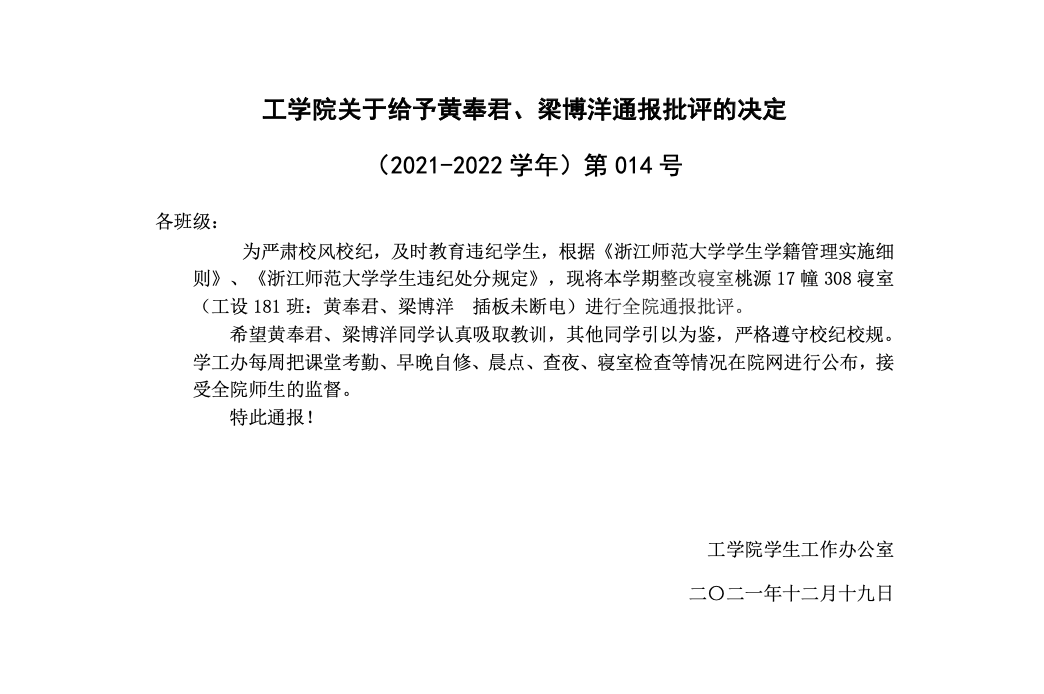 工学院关于给予黄奉君、梁博洋通报批评的决定

（2021-2022 学年）第 014 号

各班级：

为严肃校风校纪，及时教育违纪学生，根据《浙江师范大学学生学籍管理实施细则》、《浙江师范大学学生违纪处分规定》，现将本学期整改寝室桃源 17 幢 308 寝室（工设 181 班：黄奉君、梁博洋　插板未断电）进行全院通报批评。

希望黄奉君、梁博洋同学认真吸取教训，其他同学引以为鉴，严格遵守校纪校规。学工办每周把课堂考勤、早晚自修、晨点、查夜、寝室检查等情况在院网进行公布，接受全院师生的监督。

特此通报！

工学院学生工作办公室

二〇二一年十二月十九日